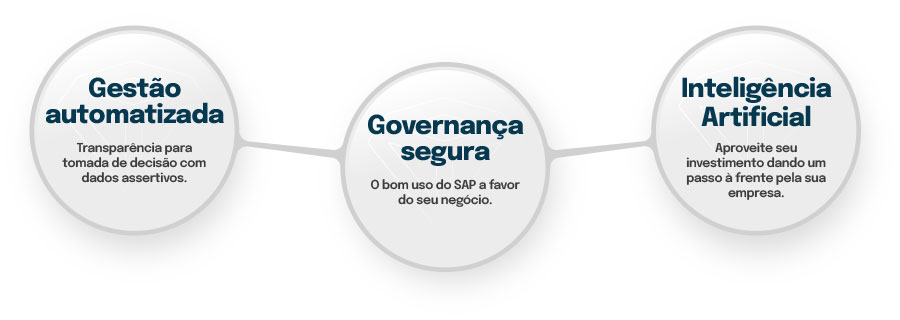 Gestão automatizada

Transparência para tomada de decisão com dados assertivos.

Governança segura

O bom uso do SAP a favor do seu negócio.

Inteligência Artificial

Aproveite seu investimento dando um passo à frente pela sua empresa.